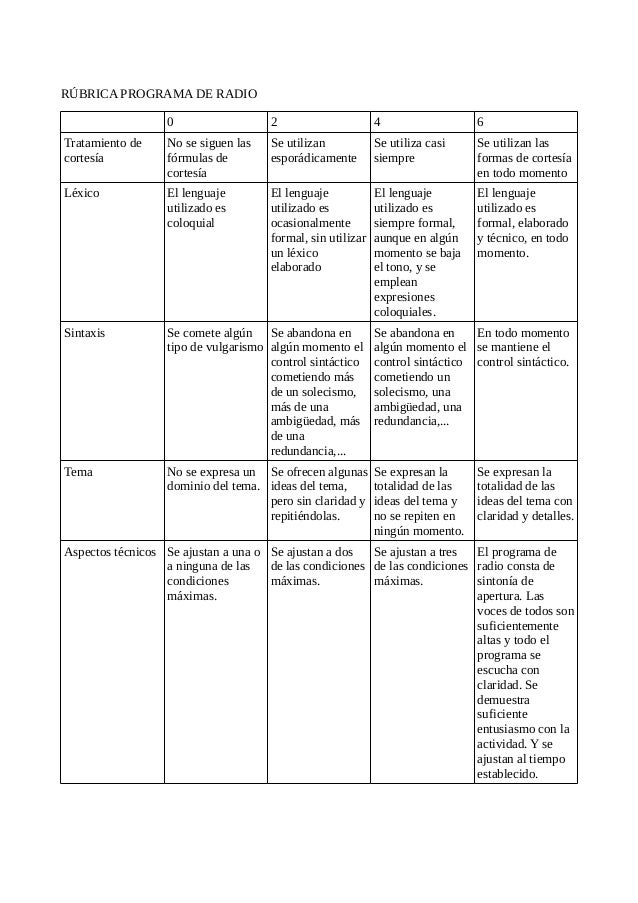 RÚBRICA PROGRAMA DE RADIO

| | 0 | 2 | 4 | 6 |
|---|---|---|---|---|
| Tratamiento de cortesía | No se siguen las fórmulas de cortesía | Se utilizan esporádicamente | Se utiliza casi siempre | Se utilizan las formas de cortesía en todo momento |
| Léxico | El lenguaje utilizado es coloquial | El lenguaje utilizado es ocasionalmente formal, sin utilizar un léxico elaborado | El lenguaje utilizado es siempre formal, aunque en algún momento se baja el tono, y se emplean expresiones coloquiales. | El lenguaje utilizado es formal, elaborado y técnico, en todo momento. |
| Sintaxis | Se comete algún tipo de vulgarismo | Se abandona en algún momento el control sintáctico cometiendo más de un solecismo, más de una ambigüedad, más de una redundancia,... | Se abandona en algún momento el control sintáctico cometiendo un solecismo, una ambigüedad, una redundancia,... | En todo momento se mantiene el control sintáctico. |
| Tema | No se expresa un dominio del tema. | Se ofrecen algunas ideas del tema, pero sin claridad y repitiéndolas. | Se expresan la totalidad de las ideas del tema y no se repiten en ningún momento. | Se expresan la totalidad de las ideas del tema con claridad y detalles. |
| Aspectos técnicos | Se ajustan a una o a ninguna de las condiciones máximas. | Se ajustan a dos de las condiciones máximas. | Se ajustan a tres de las condiciones máximas. | El programa de radio consta de sintonía de apertura. Las voces de todos son suficientemente altas y todo el programa se escucha con claridad. Se demuestra suficiente entusiasmo con la actividad. Y se ajustan al tiempo establecido. |